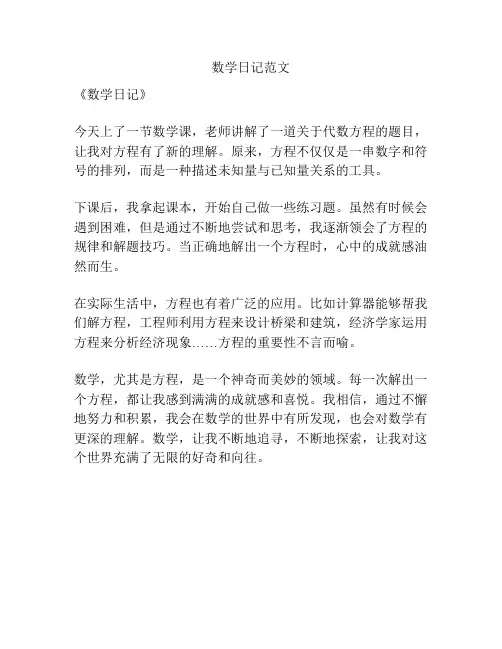 数学日记范文

《数学日记》

今天上了一节数学课，老师讲解了一道关于代数方程的题目，让我对方程有了新的理解。原来，方程不仅仅是一串数字和符号的排列，而是一种描述未知量与已知量关系的工具。

下课后，我拿起课本，开始自己做一些练习题。虽然有时候会遇到困难，但是通过不断地尝试和思考，我逐渐领会了方程的规律和解题技巧。当正确地解出一个方程时，心中的成就感油然而生。

在实际生活中，方程也有着广泛的应用。比如计算器能够帮我们解方程，工程师利用方程来设计桥梁和建筑，经济学家运用方程来分析经济现象……方程的重要性不言而喻。

数学，尤其是方程，是一个神奇而美妙的领域。每一次解出一个方程，都让我感到满满的成就感和喜悦。我相信，通过不懈地努力和积累，我会在数学的世界中有所发现，也会对数学有更深的理解。数学，让我不断地追寻，不断地探索，让我对这个世界充满了无限的好奇和向往。